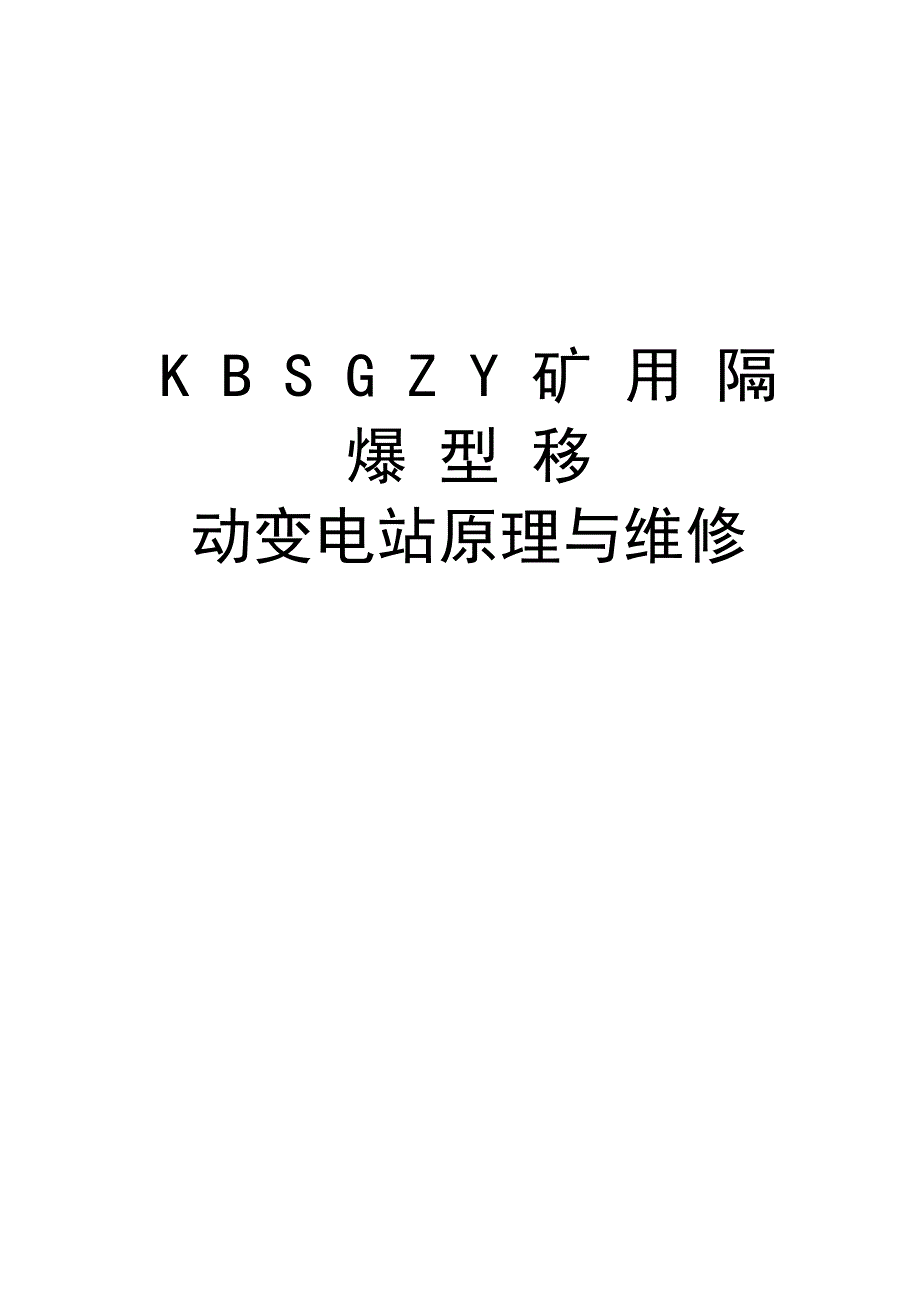 KBSGZY矿用隔爆型移动变电站原理与维修